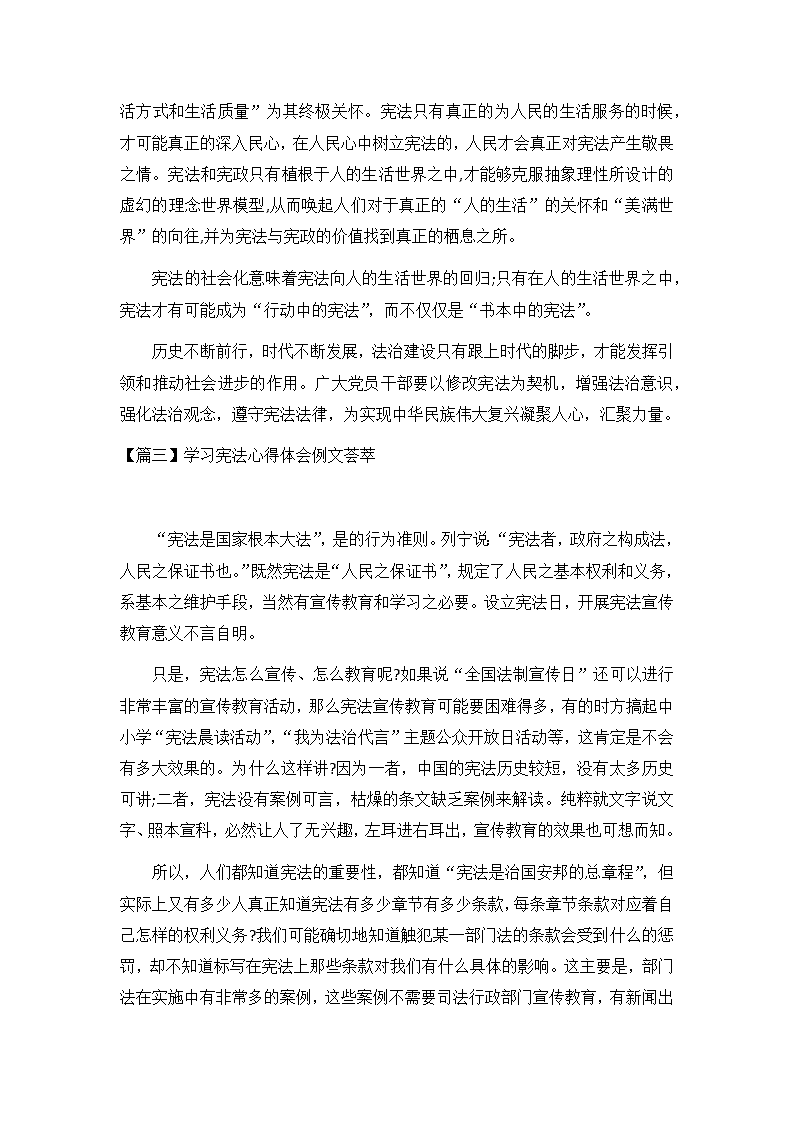 活方式和生活质量”为其终极关怀。宪法只有真正的为人民的生活服务的时候，才可能真正的深入民心，在人民心中树立宪法的，人民才会真正对宪法产生敬畏之情。宪法和宪政只有植根于人的生活世界之中,才能够克服抽象理性所设计的虚幻的理念世界模型,从而唤起人们对于真正的“人的生活”的关怀和“美满世界”的向往,并为宪法与宪政的价值找到真正的栖息之所。

宪法的社会化意味着宪法向人的生活世界的回归;只有在人的生活世界之中，宪法才有可能成为“行动中的宪法”，而不仅仅是“书本中的宪法”。

历史不断前行，时代不断发展，法治建设只有跟上时代的脚步，才能发挥引领和推动社会进步的作用。广大党员干部要以修改宪法为契机，增强法治意识，强化法治观念，遵守宪法法律，为实现中华民族伟大复兴凝聚人心，汇聚力量。

【篇三】学习宪法心得体会例文荟萃

“宪法是国家根本大法”，是的行为准则。列宁说“宪法者，政府之构成法，人民之保证书也。”既然宪法是“人民之保证书”，规定了人民之基本权利和义务，系基本之维护手段，当然有宣传教育和学习之必要。设立宪法日，开展宪法宣传教育意义不言自明。

只是，宪法怎么宣传、怎么教育呢?如果说“全国法制宣传日”还可以进行非常丰富的宣传教育活动，那么宪法宣传教育可能要困难得多，有的时方搞起中小学“宪法晨读活动”，“我为法治代言”主题公众开放日活动等，这肯定是不会有多大效果的。为什么这样讲?因为一者，中国的宪法历史较短，没有太多历史可讲;二者，宪法没有案例可言，枯燥的条文缺乏案例来解读。纯粹就文字说文字、照本宣科，必然让人了无兴趣，左耳进右耳出，宣传教育的效果也可想而知。

所以，人们都知道宪法的重要性，都知道“宪法是治国安邦的总章程”，但实际上又有多少人真正知道宪法有多少章节有多少条款，每条章节条款对应着自己怎样的权利义务?我们可能确切地知道触犯某一部门法的条款会受到什么的惩罚，却不知道标写在宪法上那些条款对我们有什么具体的影响。这主要是，部门法在实施中有非常多的案例，这些案例不需要司法行政部门宣传教育，有新闻出